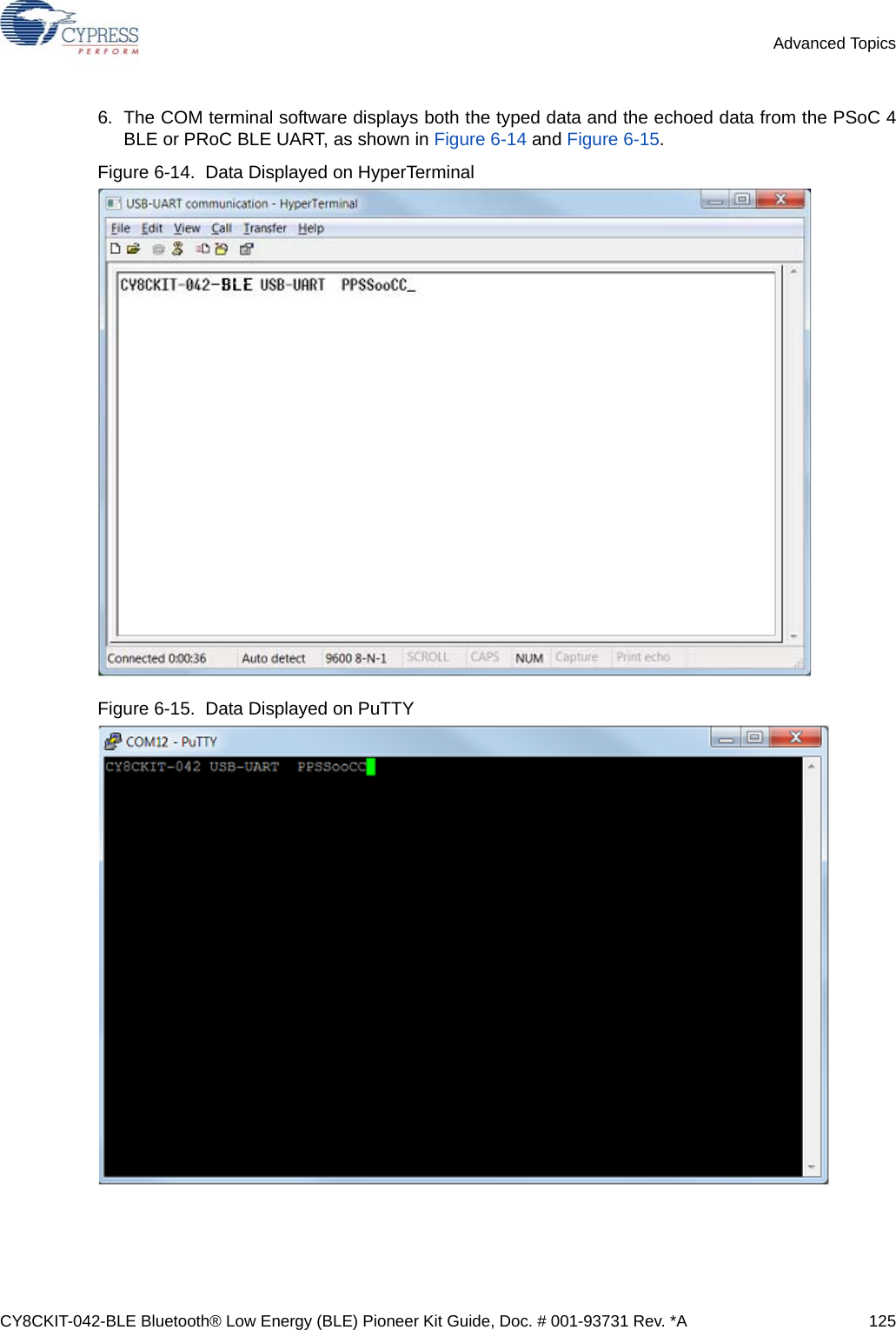 CYPRESS
PERFORM

Advanced Topics

6. The COM terminal software displays both the typed data and the echoed data from the PSoC 4 BLE or PRoC BLE UART, as shown in Figure 6-14 and Figure 6-15.

Figure 6-14. Data Displayed on HyperTerminal

USB-UART communication - HyperTerminal

File Edit View Call Transfer Help

CY8CKIT-042-BLE USB-UART PPSSooCC_

Connected 0:00:36 Auto detect 9600 8-N-1 SCROLL CAPS NUM Capture Print echo

Figure 6-15. Data Displayed on PuTTY

COM12 - PuTTY

CY8CKIT-042 USB-UART PPSSooCC

CY8CKIT-042-BLE Bluetooth® Low Energy (BLE) Pioneer Kit Guide, Doc. # 001-93731 Rev. *A 125